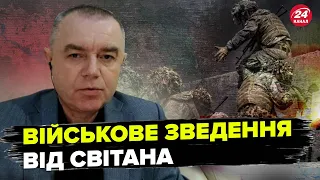 24 КАНАЛ

ВІЙСЬКОВЕ ЗВЕДЕННЯ ВІД СВІТАНА